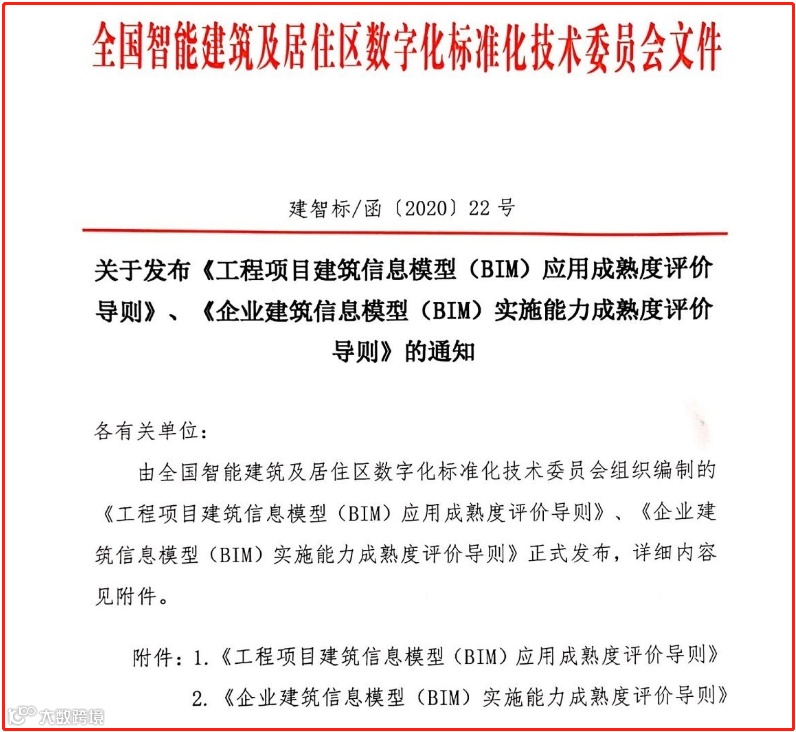 全国智能建筑及居住区数字化标准化技术委员会文件

建智标/函〔2020〕22号

关于发布《工程项目建筑信息模型（BIM）应用成熟度评价导则》、《企业建筑信息模型（BIM）实施能力成熟度评价导则》的通知

各有关单位：

由全国智能建筑及居住区数字化标准化技术委员会组织编制的《工程项目建筑信息模型（BIM）应用成熟度评价导则》、《企业建筑信息模型（BIM）实施能力成熟度评价导则》正式发布，详细内容见附件。

附件：1.《工程项目建筑信息模型（BIM）应用成熟度评价导则》
2.《企业建筑信息模型（BIM）实施能力成熟度评价导则》

大数跨境